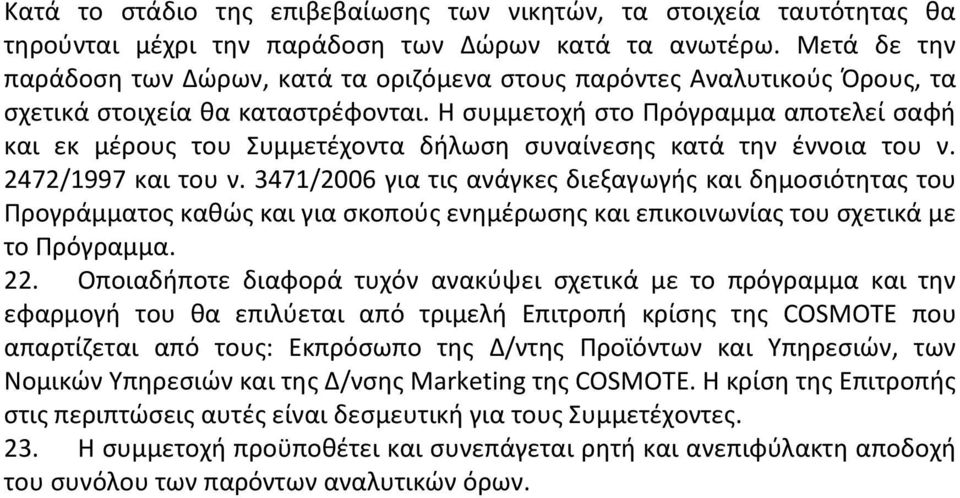 Κατά το στάδιο της επιβεβαίωσης των νικητών, τα στοιχεία ταυτότητας θα τηρούνται μέχρι την παράδοση των Δώρων κατά τα ανωτέρω. Μετά δε την παράδοση των Δώρων, κατά τα οριζόμενα στους παρόντες Αναλυτικούς Όρους, τα σχετικά στοιχεία θα καταστρέφονται. Η συμμετοχή στο Πρόγραμμα αποτελεί σαφή και εκ μέρους του Συμμετέχοντα δήλωση συναίνεσης κατά την έννοια του ν. 2472/1997 και του ν. 3471/2006 για τις ανάγκες διεξαγωγής και δημοσιότητας του Προγράμματος καθώς και για σκοπούς ενημέρωσης και επικοινωνίας του σχετικά με το Πρόγραμμα.
22. Οποιαδήποτε διαφορά τυχόν ανακύψει σχετικά με το πρόγραμμα και την εφαρμογή του θα επιλύεται από τριμελή Επιτροπή κρίσης της COSMOTE που απαρτίζεται από τους: Εκπρόσωπο της Δ/ντης Προϊόντων και Υπηρεσιών, των Νομικών Υπηρεσιών και της Δ/νσης Marketing της COSMOTE. Η κρίση της Επιτροπής στις περιπτώσεις αυτές είναι δεσμευτική για τους Συμμετέχοντες.
23. Η συμμετοχή προϋποθέτει και συνεπάγεται ρητή και ανεπιφύλακτη αποδοχή του συνόλου των παρόντων αναλυτικών όρων.